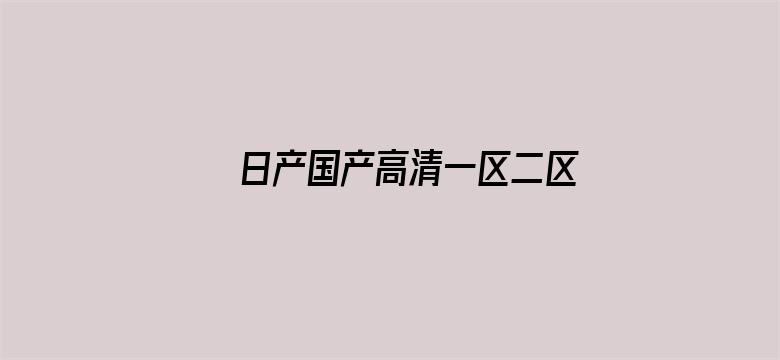 日产国产高清一区二区